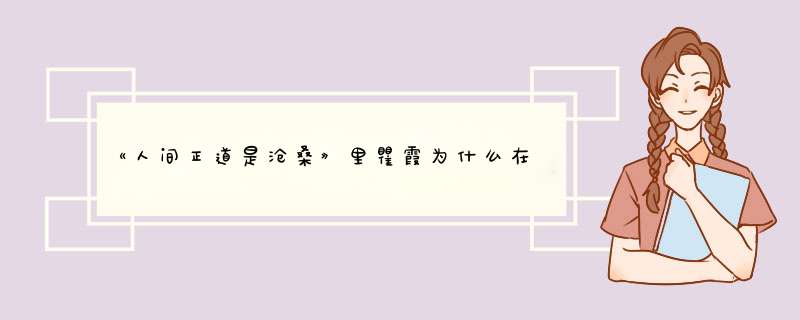 《人间正道是沧桑》里瞿霞为什么在